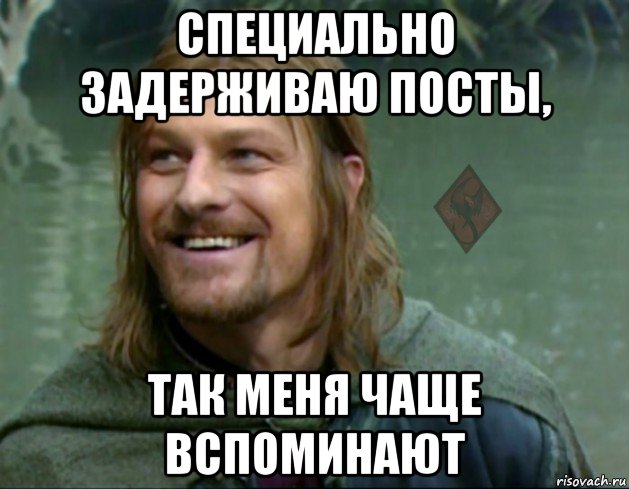 СПЕЦИАЛЬНО ЗАДЕРЖИВАЮ ПОСТЫ,

ТАК МЕНЯ ЧАЩЕ ВСПОМИНАЮТ

risovach.ru